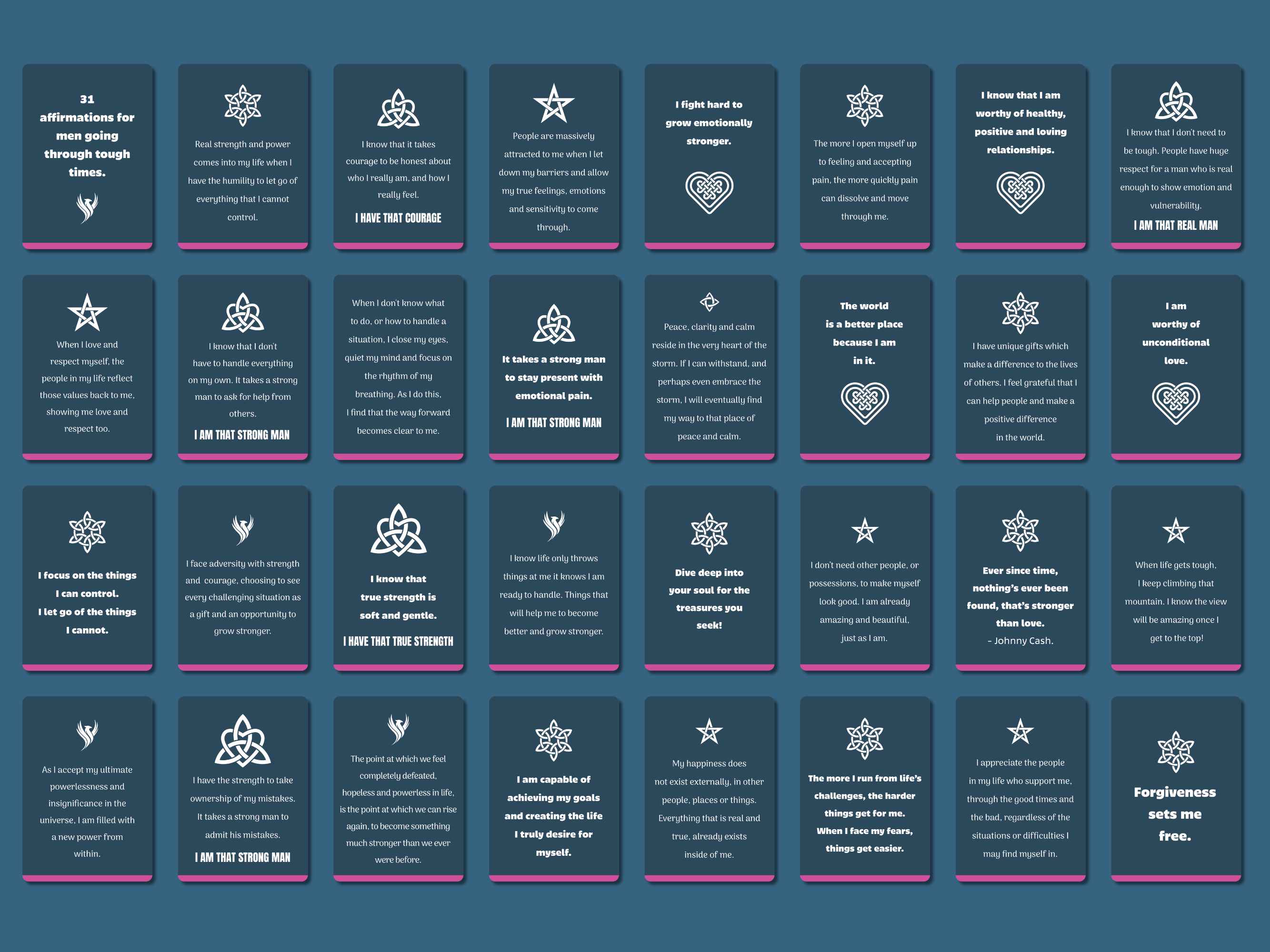 31
affirmations for
men going
through tough
times.

Real strength and power comes into my life when I have the humility to let go of everything that I cannot control.

I know that it takes courage to be honest about who I really am, and how I really feel.

I HAVE THAT COURAGE

People are massively attracted to me when I let down my barriers and allow my true feelings, emotions and sensitivity to come through.

I fight hard to grow emotionally stronger.

The more I open myself up to feeling and accepting pain, the more quickly pain can dissolve and move through me.

I know that I am worthy of healthy, positive and loving relationships.

I know that I don't need to be tough. People have huge respect for a man who is real enough to show emotion and vulnerability.

I AM THAT REAL MAN

When I love and respect myself, the people in my life reflect those values back to me, showing me love and respect too.

I know that I don't have to handle everything on my own. It takes a strong man to ask for help from others.

I AM THAT STRONG MAN

When I don't know what to do, or how to handle a situation, I close my eyes, quiet my mind and focus on the rhythm of my breathing. As I do this, I find that the way forward becomes clear to me.

It takes a strong man to stay present with emotional pain.

I AM THAT STRONG MAN

Peace, clarity and calm reside in the very heart of the storm. If I can withstand, and perhaps even embrace the storm, I will eventually find my way to that place of peace and calm.

The world
is a better place
because I am
in it.

I have unique gifts which make a difference to the lives of others. I feel grateful that I can help people and make a positive difference in the world.

I am
worthy of
unconditional
love.

I focus on the things
I can control.
I let go of the things
I cannot.

I face adversity with strength and courage, choosing to see every challenging situation as a gift and an opportunity to grow stronger.

I know that
true strength is
soft and gentle.

I HAVE THAT TRUE STRENGTH

I know life only throws things at me it knows I am ready to handle. Things that will help me to become better and grow stronger.

Dive deep into your soul for the treasures you seek!

I don't need other people, or possessions, to make myself look good. I am already amazing and beautiful, just as I am.

Ever since time, nothing's ever been found, that's stronger than love.
- Johnny Cash.

When life gets tough, I keep climbing that mountain. I know the view will be amazing once I get to the top!

As I accept my ultimate powerlessness and insignificance in the universe, I am filled with a new power from within.

I have the strength to take ownership of my mistakes. It takes a strong man to admit his mistakes.

I AM THAT STRONG MAN

The point at which we feel completely defeated, hopeless and powerless in life, is the point at which we can rise again, to become something much stronger than we ever were before.

I am capable of achieving my goals and creating the life I truly desire for myself.

My happiness does not exist externally, in other people, places or things. Everything that is real and true, already exists inside of me.

The more I run from life's challenges, the harder things get for me. When I face my fears, things get easier.

I appreciate the people in my life who support me, through the good times and the bad, regardless of the situations or difficulties I may find myself in.

Forgiveness
sets me
free.